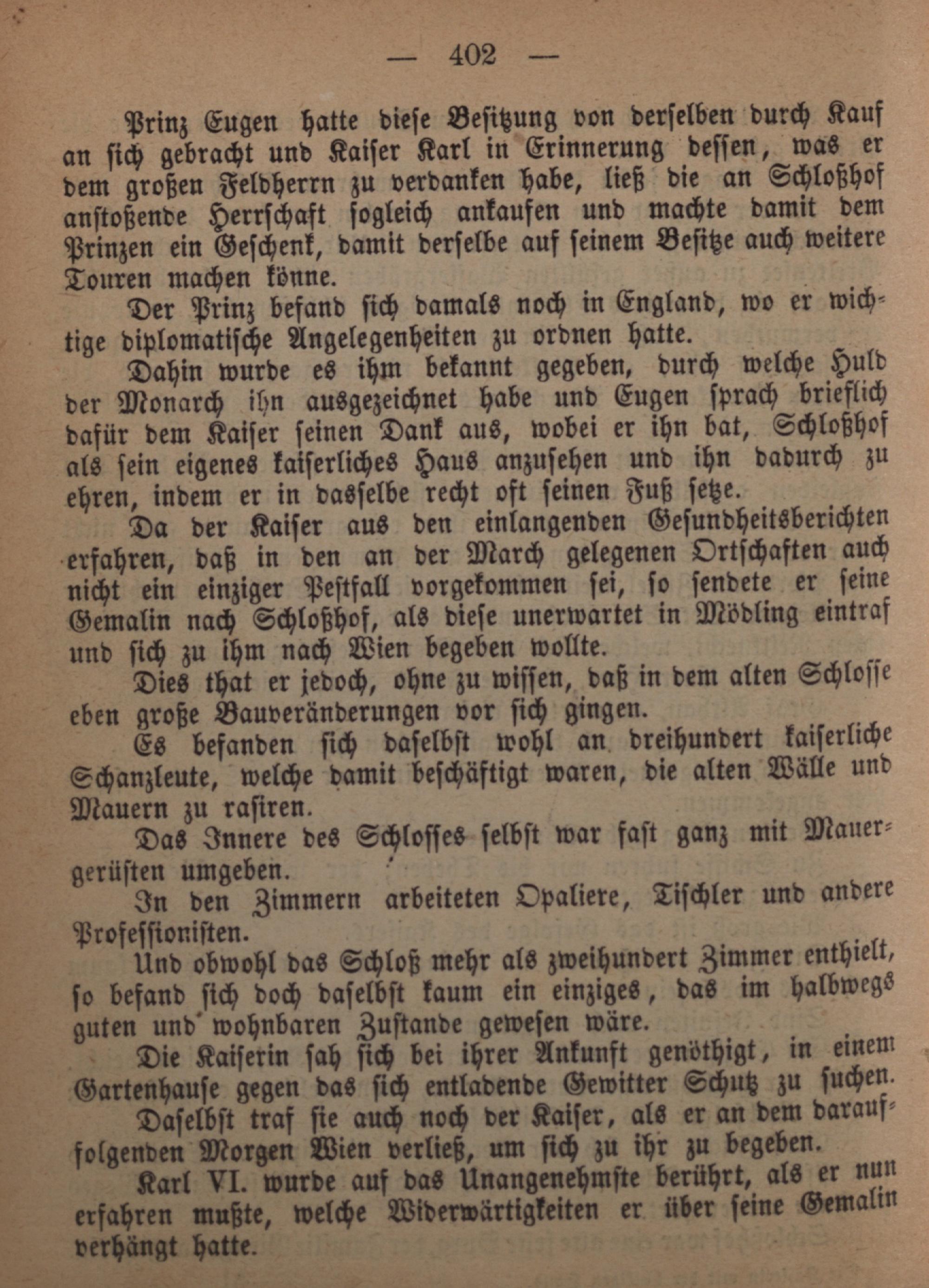 — 402 —

Prinz Eugen hatte diese Besitzung von derselben durch Kauf an sich gebracht und Kaiser Karl in Erinnerung dessen, was er dem großen Feldherrn zu verdanken habe, ließ die an Schloßhof anstoßende Herrschaft sogleich ankaufen und machte damit dem Prinzen ein Geschenk, damit derselbe auf seinem Besitze auch weitere Touren machen könne.

Der Prinz befand sich damals noch in England, wo er wichtige diplomatische Angelegenheiten zu ordnen hatte.

Dahin wurde es ihm bekannt gegeben, durch welche Huld der Monarch ihn ausgezeichnet habe und Eugen sprach brieflich dafür dem Kaiser seinen Dank aus, wobei er ihn bat, Schloßhof als sein eigenes kaiserliches Haus anzusehen und ihn dadurch zu ehren, indem er in dasselbe recht oft seinen Fuß setze.

Da der Kaiser aus den einlangenden Gesundheitsberichten erfahren, daß in den an der March gelegenen Ortschaften auch nicht ein einziger Pestfall vorgekommen sei, so sendete er seine Gemalin nach Schloßhof, als diese unerwartet in Mödling eintraf und sich zu ihm nach Wien begeben wollte.

Dies that er jedoch, ohne zu wissen, daß in dem alten Schlosse eben große Bauveränderungen vor sich gingen.

Es befanden sich daselbst wohl an dreihundert kaiserliche Schanzleute, welche damit beschäftigt waren, die alten Wälle und Mauern zu rasiren.

Das Innere des Schlosses selbst war fast ganz mit Mauergerüsten umgeben.

In den Zimmern arbeiteten Opaliere, Tischler und andere Professionisten.

Und obwohl das Schloß mehr als zweihundert Zimmer enthielt, so befand sich doch daselbst kaum ein einziges, das im halbwegs guten und wohnbaren Zustande gewesen wäre.

Die Kaiserin sah sich bei ihrer Ankunft genöthigt, in einem Gartenhause gegen das sich entladende Gewitter Schutz zu suchen.

Daselbst traf sie auch noch der Kaiser, als er an dem darauffolgenden Morgen Wien verließ, um sich zu ihr zu begeben.

Karl VI. wurde auf das Unangenehmste berührt, als er nun erfahren mußte, welche Widerwärtigkeiten er über seine Gemalin verhängt hatte.